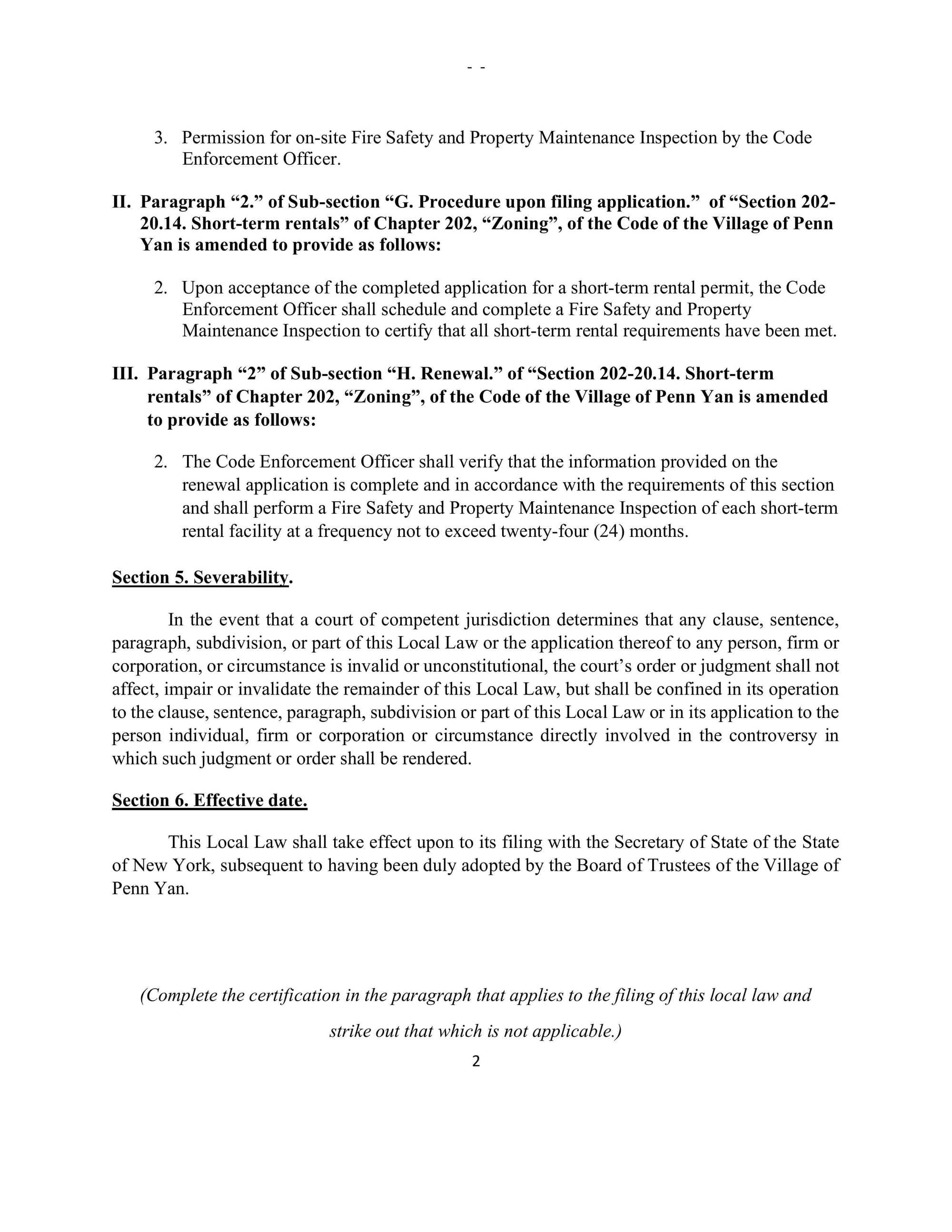 - -

3. Permission for on-site Fire Safety and Property Maintenance Inspection by the Code Enforcement Officer.

II. Paragraph “2.” of Sub-section “G. Procedure upon filing application.” of “Section 202-20.14. Short-term rentals” of Chapter 202, “Zoning”, of the Code of the Village of Penn Yan is amended to provide as follows:

2. Upon acceptance of the completed application for a short-term rental permit, the Code Enforcement Officer shall schedule and complete a Fire Safety and Property Maintenance Inspection to certify that all short-term rental requirements have been met.

III. Paragraph “2” of Sub-section “H. Renewal.” of “Section 202-20.14. Short-term rentals” of Chapter 202, “Zoning”, of the Code of the Village of Penn Yan is amended to provide as follows:

2. The Code Enforcement Officer shall verify that the information provided on the renewal application is complete and in accordance with the requirements of this section and shall perform a Fire Safety and Property Maintenance Inspection of each short-term rental facility at a frequency not to exceed twenty-four (24) months.

Section 5. Severability.

In the event that a court of competent jurisdiction determines that any clause, sentence, paragraph, subdivision, or part of this Local Law or the application thereof to any person, firm or corporation, or circumstance is invalid or unconstitutional, the court’s order or judgment shall not affect, impair or invalidate the remainder of this Local Law, but shall be confined in its operation to the clause, sentence, paragraph, subdivision or part of this Local Law or in its application to the person individual, firm or corporation or circumstance directly involved in the controversy in which such judgment or order shall be rendered.

Section 6. Effective date.

This Local Law shall take effect upon to its filing with the Secretary of State of the State of New York, subsequent to having been duly adopted by the Board of Trustees of the Village of Penn Yan.

(Complete the certification in the paragraph that applies to the filing of this local law and strike out that which is not applicable.)

2